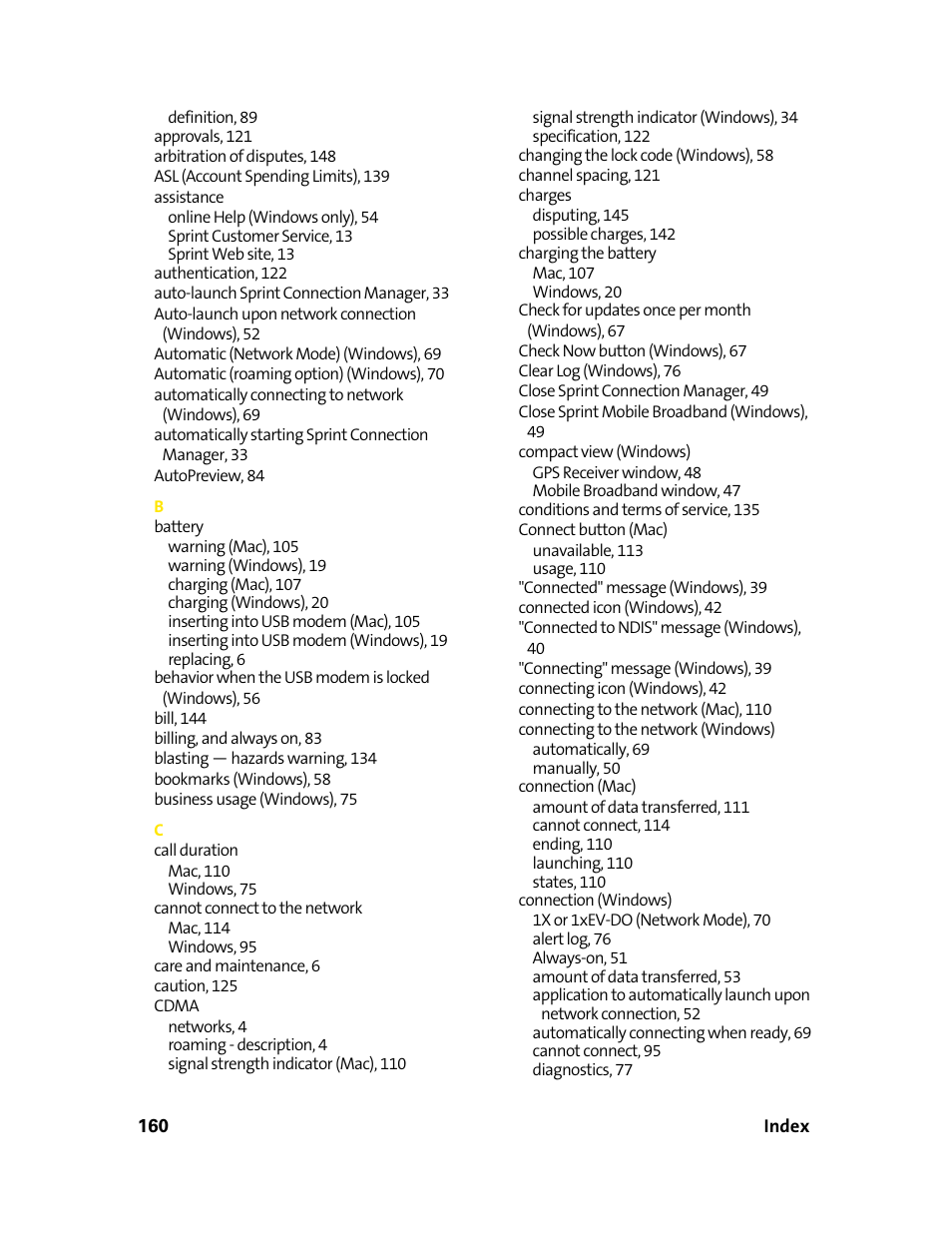 definition, 89
approvals, 121
arbitration of disputes, 148
ASL (Account Spending Limits), 139
assistance
online Help (Windows only), 54
Sprint Customer Service, 13
Sprint Web site, 13
authentication, 122
auto-launch Sprint Connection Manager, 33
Auto-launch upon network connection (Windows), 52
Automatic (Network Mode) (Windows), 69
Automatic (roaming option) (Windows), 70
automatically connecting to network (Windows), 69
automatically starting Sprint Connection Manager, 33
AutoPreview, 84

B
battery
warning (Mac), 105
warning (Windows), 19
charging (Mac), 107
charging (Windows), 20
inserting into USB modem (Mac), 105
inserting into USB modem (Windows), 19
replacing, 6
behavior when the USB modem is locked (Windows), 56
bill, 144
billing, and always on, 83
blasting — hazards warning, 134
bookmarks (Windows), 58
business usage (Windows), 75

C
call duration
Mac, 110
Windows, 75
cannot connect to the network
Mac, 114
Windows, 95
care and maintenance, 6
caution, 125
CDMA
networks, 4
roaming - description, 4
signal strength indicator (Mac), 110
signal strength indicator (Windows), 34
specification, 122
changing the lock code (Windows), 58
channel spacing, 121
charges
disputing, 145
possible charges, 142
charging the battery
Mac, 107
Windows, 20
Check for updates once per month (Windows), 67
Check Now button (Windows), 67
Clear Log (Windows), 76
Close Sprint Connection Manager, 49
Close Sprint Mobile Broadband (Windows), 49
compact view (Windows)
GPS Receiver window, 48
Mobile Broadband window, 47
conditions and terms of service, 135
Connect button (Mac)
unavailable, 113
usage, 110
"Connected" message (Windows), 39
connected icon (Windows), 42
"Connected to NDIS" message (Windows), 40
"Connecting" message (Windows), 39
connecting icon (Windows), 42
connecting to the network (Mac), 110
connecting to the network (Windows)
automatically, 69
manually, 50
connection (Mac)
amount of data transferred, 111
cannot connect, 114
ending, 110
launching, 110
states, 110
connection (Windows)
1X or 1xEV-DO (Network Mode), 70
alert log, 76
Always-on, 51
amount of data transferred, 53
application to automatically launch upon network connection, 52
automatically connecting when ready, 69
cannot connect, 95
diagnostics, 77

160 Index